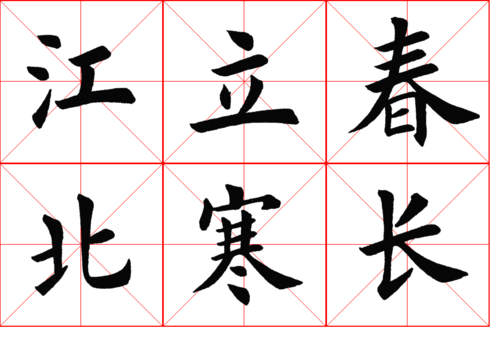 江立春
北寒长